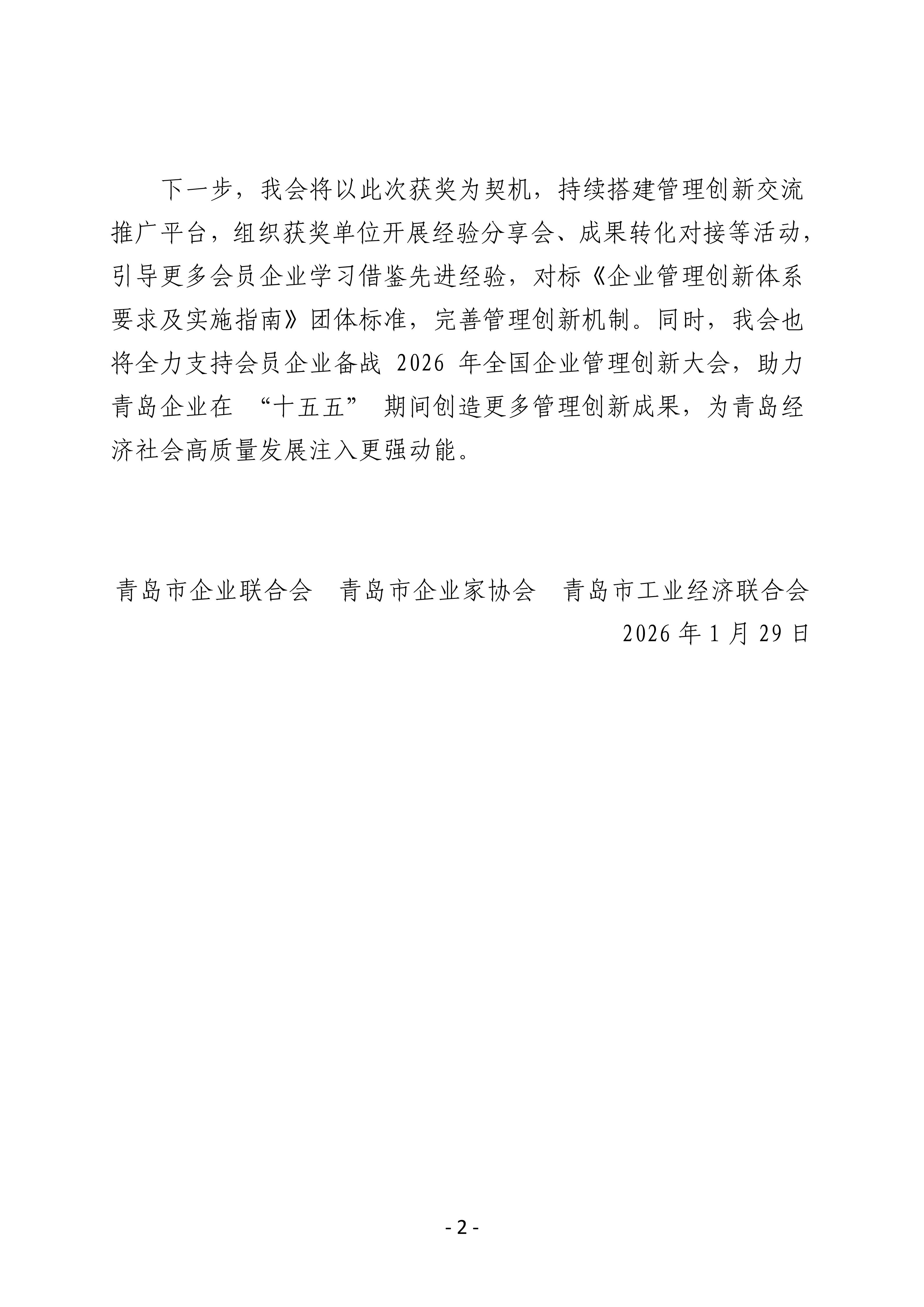 下一步，我会将以此次获奖为契机，持续搭建管理创新交流推广平台，组织获奖单位开展经验分享会、成果转化对接等活动，引导更多会员企业学习借鉴先进经验，对标《企业管理创新体系要求及实施指南》团体标准，完善管理创新机制。同时，我会也将全力支持会员企业备战 2026 年全国企业管理创新大会，助力青岛企业在 “十五五” 期间创造更多管理创新成果，为青岛经济社会高质量发展注入更强动能。

青岛市企业联合会　青岛市企业家协会　青岛市工业经济联合会
2026 年 1 月 29 日

- 2 -